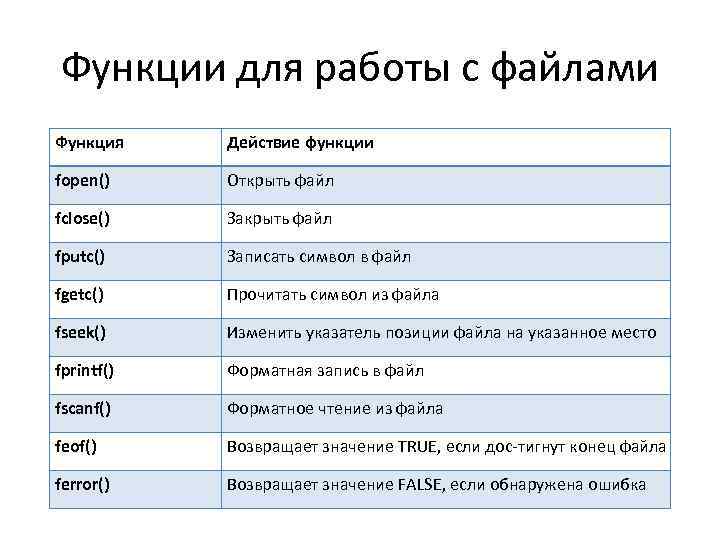 Функции для работы с файлами

| Функция | Действие функции |
|---|---|
| fopen() | Открыть файл |
| fclose() | Закрыть файл |
| fputc() | Записать символ в файл |
| fgetc() | Прочитать символ из файла |
| fseek() | Изменить указатель позиции файла на указанное место |
| fprintf() | Форматная запись в файл |
| fscanf() | Форматное чтение из файла |
| feof() | Возвращает значение TRUE, если дос-тигнут конец файла |
| ferror() | Возвращает значение FALSE, если обнаружена ошибка |